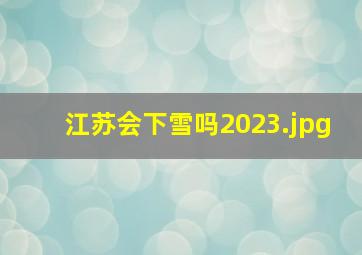 江苏会下雪吗2023.jpg